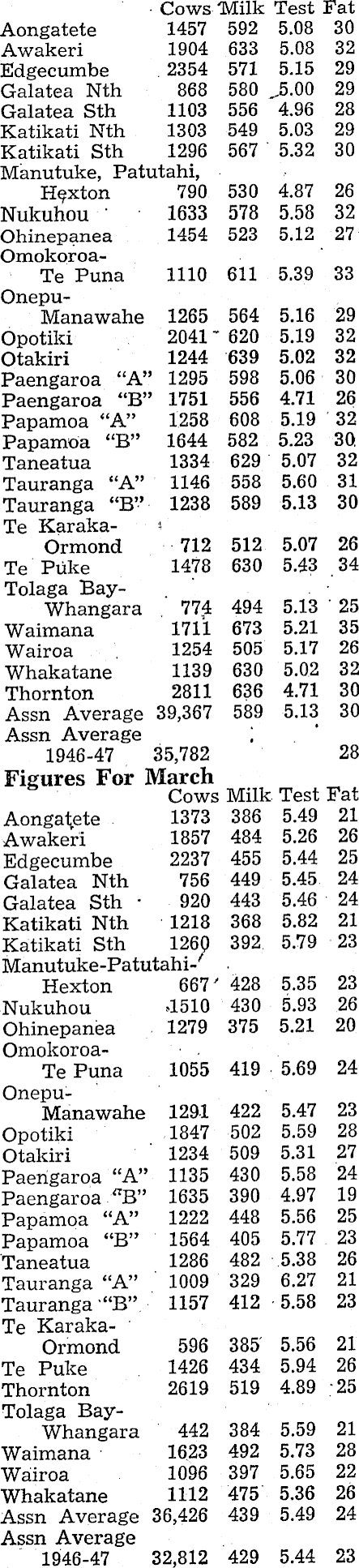 |  | Cows | Milk | Test | Fat |
|---|---|---|---|---|
| Aongatete | 1457 | 592 | 5.08 | 30 |
| Awakeri | 1904 | 633 | 5.08 | 32 |
| Edgecumbe | 2354 | 571 | 5.15 | 29 |
| Galatea Nth | 868 | 580 | 5.00 | 29 |
| Galatea Sth | 1103 | 556 | 4.96 | 28 |
| Katikati Nth | 1303 | 549 | 5.03 | 29 |
| Katikati Sth | 1296 | 567 | 5.32 | 30 |
| Manutuke, Patutahi, Hexton | 790 | 530 | 4.87 | 26 |
| Nukuhou | 1633 | 578 | 5.58 | 32 |
| Ohinepanea | 1454 | 523 | 5.12 | 27 |
| Omokoroa-Te Puna | 1110 | 611 | 5.39 | 33 |
| Onepu-Manawahe | 1265 | 564 | 5.16 | 29 |
| Opotiki | 2041 | 620 | 5.19 | 32 |
| Otakiri | 1244 | 639 | 5.02 | 32 |
| Paengaroa "A" | 1295 | 598 | 5.06 | 30 |
| Paengaroa "B" | 1751 | 556 | 4.71 | 26 |
| Papamoa "A" | 1258 | 608 | 5.19 | 32 |
| Papamoa "B" | 1644 | 582 | 5.23 | 30 |
| Taneatua | 1334 | 629 | 5.07 | 32 |
| Tauranga "A" | 1146 | 558 | 5.60 | 31 |
| Tauranga "B" | 1238 | 589 | 5.13 | 30 |
| Te Karaka-Ormond | 712 | 512 | 5.07 | 26 |
| Te Puke | 1478 | 630 | 5.43 | 34 |
| Tolaga Bay-Whangara | 774 | 494 | 5.13 | 25 |
| Waimana | 1711 | 673 | 5.21 | 35 |
| Wairoa | 1254 | 505 | 5.17 | 26 |
| Whakatane | 1139 | 630 | 5.02 | 32 |
| Thornton | 2811 | 636 | 4.71 | 30 |
| Assn Average | 39,367 | 589 | 5.13 | 30 |
| Assn Average 1946-47 | 35,782 |  |  | 28 |

Figures For March

|  | Cows | Milk | Test | Fat |
|---|---|---|---|---|
| Aongatete | 1373 | 386 | 5.49 | 21 |
| Awakeri | 1857 | 484 | 5.26 | 26 |
| Edgecumbe | 2237 | 455 | 5.44 | 25 |
| Galatea Nth | 756 | 449 | 5.45 | 24 |
| Galatea Sth | 920 | 443 | 5.46 | 24 |
| Katikati Nth | 1218 | 368 | 5.82 | 21 |
| Katikati Sth | 1260 | 392 | 5.79 | 23 |
| Manutuke-Patutahi-Hexton | 667 | 428 | 5.35 | 23 |
| Nukuhou | 1510 | 430 | 5.93 | 26 |
| Ohinepanea | 1279 | 375 | 5.21 | 20 |
| Omokoroa-Te Puna | 1055 | 419 | 5.69 | 24 |
| Onepu-Manawahe | 1291 | 422 | 5.47 | 23 |
| Opotiki | 1847 | 502 | 5.59 | 28 |
| Otakiri | 1234 | 509 | 5.31 | 27 |
| Paengaroa "A" | 1135 | 430 | 5.58 | 24 |
| Paengaroa "B" | 1635 | 390 | 4.97 | 19 |
| Papamoa "A" | 1222 | 448 | 5.56 | 25 |
| Papamoa "B" | 1564 | 405 | 5.77 | 23 |
| Taneatua | 1286 | 482 | 5.38 | 26 |
| Tauranga "A" | 1009 | 329 | 6.27 | 21 |
| Tauranga "B" | 1157 | 412 | 5.58 | 23 |
| Te Karaka-Ormond | 596 | 385 | 5.56 | 21 |
| Te Puke | 1426 | 434 | 5.94 | 26 |
| Thornton | 2619 | 519 | 4.89 | 25 |
| Tolaga Bay-Whangara | 442 | 384 | 5.59 | 21 |
| Waimana | 1623 | 492 | 5.73 | 28 |
| Wairoa | 1096 | 397 | 5.65 | 22 |
| Whakatane | 1112 | 475 | 5.36 | 26 |
| Assn Average | 36,426 | 439 | 5.49 | 24 |
| Assn Average 1946-47 | 32,812 | 429 | 5.44 | 23 |